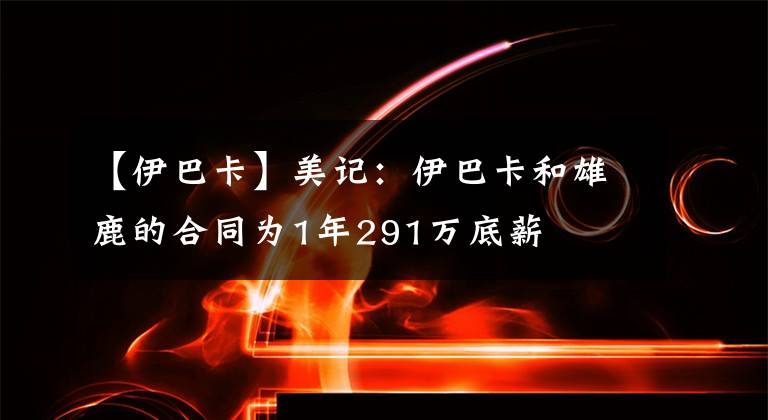 【伊巴卡】美记：伊巴卡和雄鹿的合同为1年291万底薪